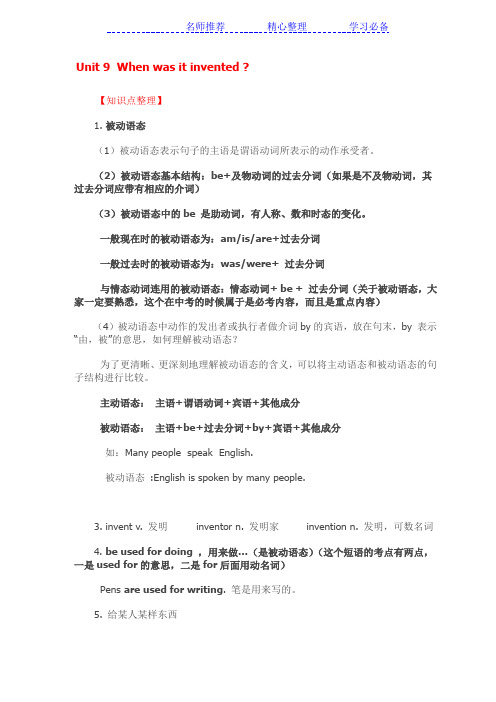 名师推荐　　精心整理　　学习必备

Unit 9 When was it invented ?

【知识点整理】

1. 被动语态

（1）被动语态表示句子的主语是谓语动词所表示的动作承受者。

（2）被动语态基本结构：be+及物动词的过去分词（如果是不及物动词，其过去分词应带有相应的介词）

（3）被动语态中的 be 是助动词，有人称、数和时态的变化。

一般现在时的被动语态为：am/is/are+过去分词

一般过去时的被动语态为：was/were+ 过去分词

与情态动词连用的被动语态：情态动词+ be + 过去分词（关于被动语态，大家一定要熟悉，这个在中考的时候属于是必考内容，而且是重点内容）

（4）被动语态中动作的发出者或执行者做介词 by 的宾语，放在句末，by 表示“由，被”的意思，如何理解被动语态？

为了更清晰、更深刻地理解被动语态的含义，可以将主动语态和被动语态的句子结构进行比较。

主动语态： 主语+谓语动词+宾语+其他成分

被动语态： 主语+be+过去分词+by+宾语+其他成分

如：Many people speak English.

被动语态 :English is spoken by many people.

3. invent v. 发明　　inventor n. 发明家　　invention n. 发明，可数名词

4. be used for doing ，用来做…（是被动语态）（这个短语的考点有两点，一是 used for 的意思，二是 for 后面用动名词）

Pens are used for writing. 笔是用来写的。

5. 给某人某样东西